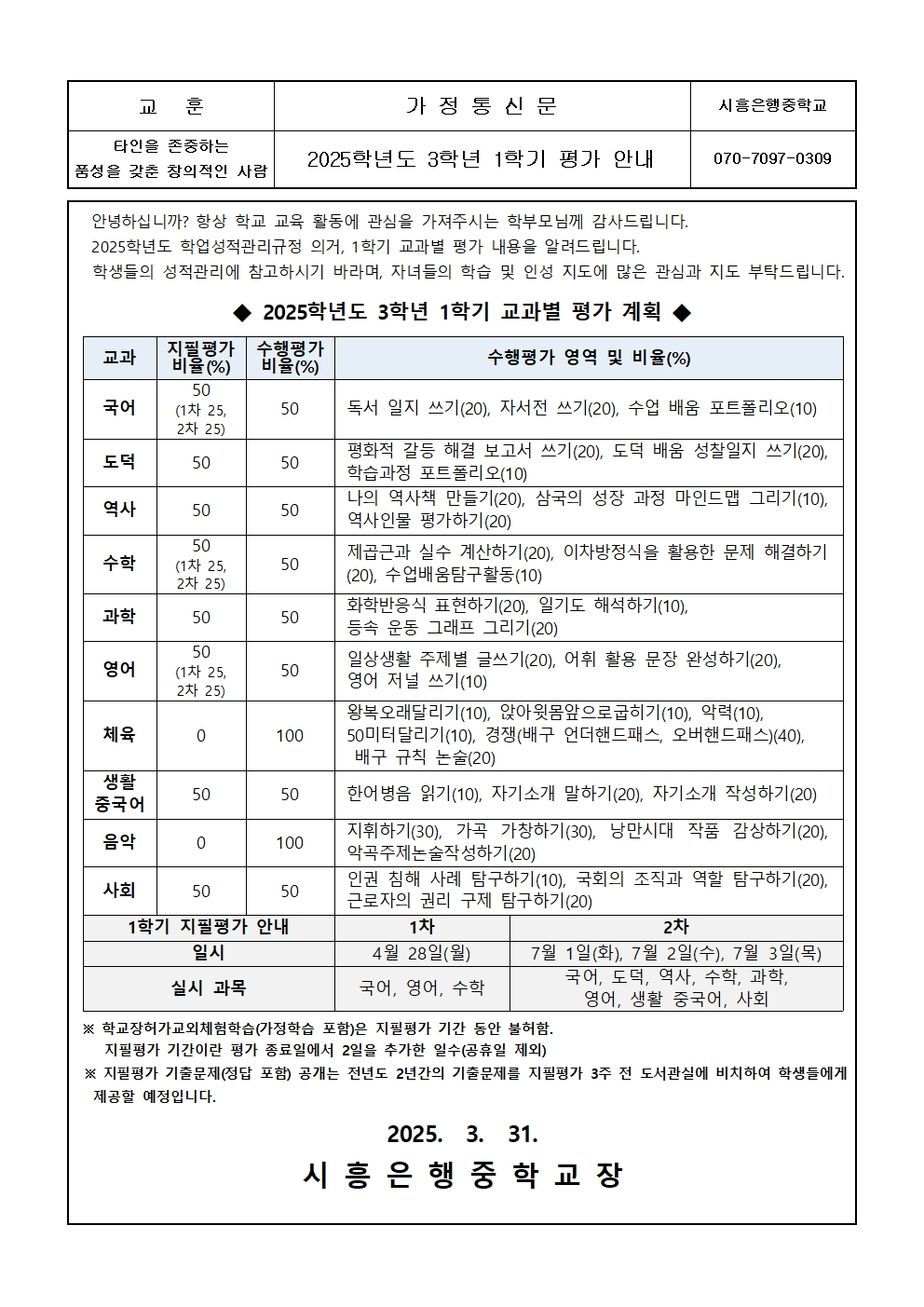 | 교 훈 | 가 정 통 신 문 | 시흥은행중학교 |
|---|---|---|
| 타인을 존중하는 품성을 갖춘 창의적인 사람 | 2025학년도 3학년 1학기 평가 안내 | 070-7097-0309 |

안녕하십니까? 항상 학교 교육 활동에 관심을 가져주시는 학부모님께 감사드립니다.
2025학년도 학업성적관리규정 의거, 1학기 교과별 평가 내용을 알려드립니다.
학생들의 성적관리에 참고하시기 바라며, 자녀들의 학습 및 인성 지도에 많은 관심과 지도 부탁드립니다.

◆ 2025학년도 3학년 1학기 교과별 평가 계획 ◆

| 교과 | 지필평가 비율(%) | 수행평가 비율(%) | 수행평가 영역 및 비율(%) |
|---|---|---|---|
| 국어 | 50 (1차 25, 2차 25) | 50 | 독서 일지 쓰기(20), 자서전 쓰기(20), 수업 배움 포트폴리오(10) |
| 도덕 | 50 | 50 | 평화적 갈등 해결 보고서 쓰기(20), 도덕 배움 성찰일지 쓰기(20), 학습과정 포트폴리오(10) |
| 역사 | 50 | 50 | 나의 역사책 만들기(20), 삼국의 성장 과정 마인드맵 그리기(10), 역사인물 평가하기(20) |
| 수학 | 50 (1차 25, 2차 25) | 50 | 제곱근과 실수 계산하기(20), 이차방정식을 활용한 문제 해결하기(20), 수업배움탐구활동(10) |
| 과학 | 50 | 50 | 화학반응식 표현하기(20), 일기도 해석하기(10), 등속 운동 그래프 그리기(20) |
| 영어 | 50 (1차 25, 2차 25) | 50 | 일상생활 주제별 글쓰기(20), 어휘 활용 문장 완성하기(20), 영어 저널 쓰기(10) |
| 체육 | 0 | 100 | 왕복오래달리기(10), 앉아윗몸앞으로굽히기(10), 악력(10), 50미터달리기(10), 경쟁(배구 언더핸드패스, 오버핸드패스)(40), 배구 규칙 논술(20) |
| 생활 중국어 | 50 | 50 | 한어병음 읽기(10), 자기소개 말하기(20), 자기소개 작성하기(20) |
| 음악 | 0 | 100 | 지휘하기(30), 가곡 가창하기(30), 낭만시대 작품 감상하기(20), 악곡주제논술작성하기(20) |
| 사회 | 50 | 50 | 인권 침해 사례 탐구하기(10), 국회의 조직과 역할 탐구하기(20), 근로자의 권리 구제 탐구하기(20) |

| 1학기 지필평가 안내 | 1차 | 2차 |
|---|---|---|
| 일시 | 4월 28일(월) | 7월 1일(화), 7월 2일(수), 7월 3일(목) |
| 실시 과목 | 국어, 영어, 수학 | 국어, 도덕, 역사, 수학, 과학, 영어, 생활 중국어, 사회 |

※ 학교장허가교외체험학습(가정학습 포함)은 지필평가 기간 동안 불허함.
지필평가 기간이란 평가 종료일에서 2일을 추가한 일수(공휴일 제외)
※ 지필평가 기출문제(정답 포함) 공개는 전년도 2년간의 기출문제를 지필평가 3주 전 도서관실에 비치하여 학생들에게 제공할 예정입니다.

2025. 3. 31.
시 흥 은 행 중 학 교 장